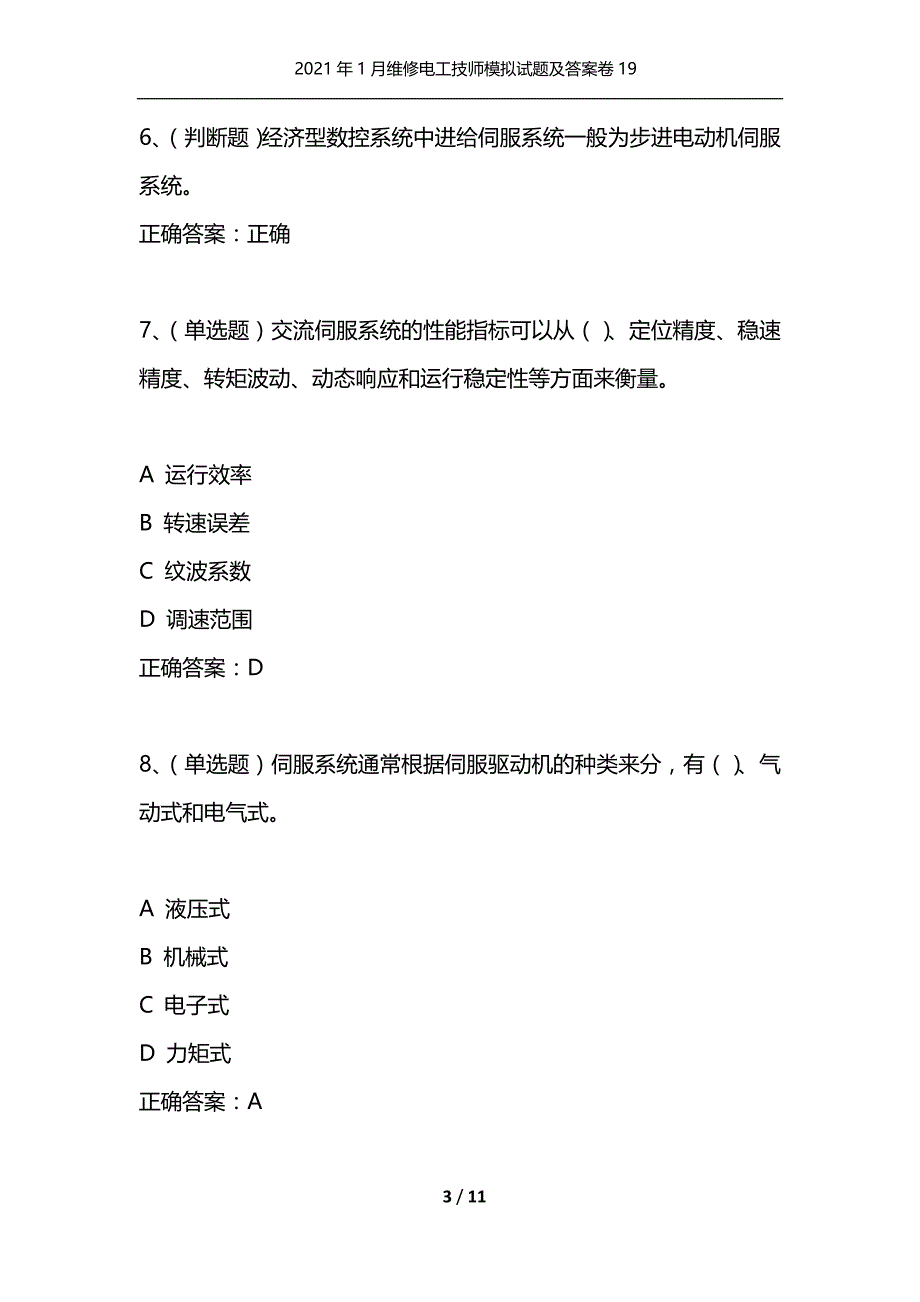 2021年1月维修电工技师模拟试题及答案卷19

6、(判断题)经济型数控系统中进给伺服系统一般为步进电动机伺服系统。

正确答案：正确

7、(单选题)交流伺服系统的性能指标可以从( )、定位精度、稳速精度、转矩波动、动态响应和运行稳定性等方面来衡量。

A 运行效率

B 转速误差

C 纹波系数

D 调速范围

正确答案：D

8、(单选题)伺服系统通常根据伺服驱动机的种类来分，有( )、气动式和电气式。

A 液压式

B 机械式

C 电子式

D 力矩式

正确答案：A

3 / 11